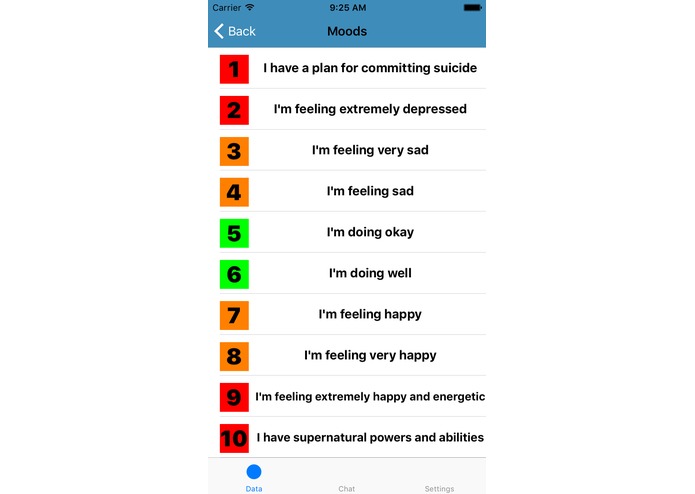 Carrier 9:25 AM

Back Moods

1 I have a plan for committing suicide

2 I'm feeling extremely depressed

3 I'm feeling very sad

4 I'm feeling sad

5 I'm doing okay

6 I'm doing well

7 I'm feeling happy

8 I'm feeling very happy

9 I'm feeling extremely happy and energetic

10 I have supernatural powers and abilities

Data Chat Settings